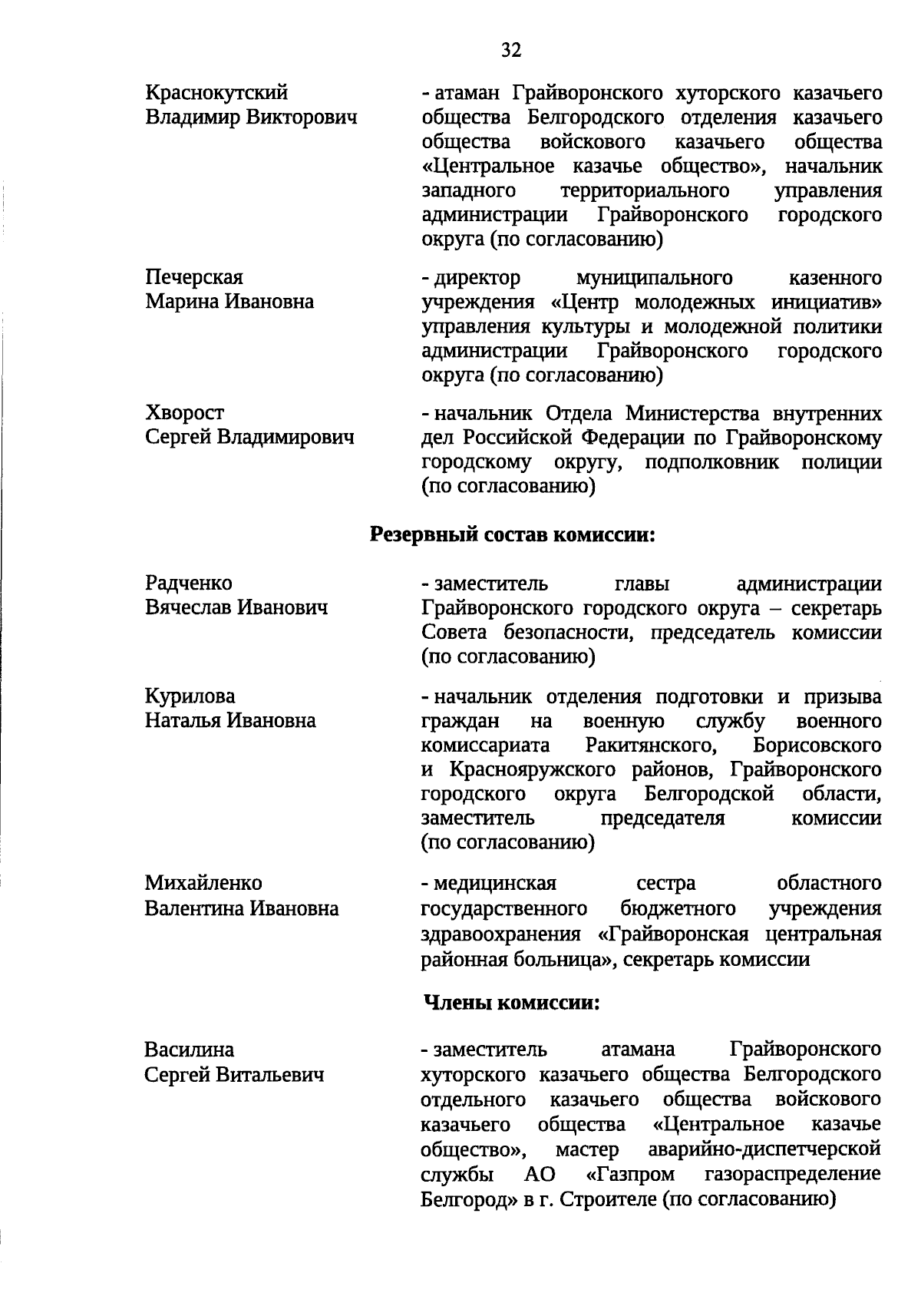 32

Краснокутский
Владимир Викторович

- атаман Грайворонского хуторского казачьего общества Белгородского отделения казачьего общества войскового казачьего общества «Центральное казачье общество», начальник западного территориального управления администрации Грайворонского городского округа (по согласованию)

Печерская
Марина Ивановна

- директор муниципального казенного учреждения «Центр молодежных инициатив» управления культуры и молодежной политики администрации Грайворонского городского округа (по согласованию)

Хворост
Сергей Владимирович

- начальник Отдела Министерства внутренних дел Российской Федерации по Грайворонскому городскому округу, подполковник полиции (по согласованию)

Резервный состав комиссии:

Радченко
Вячеслав Иванович

- заместитель главы администрации Грайворонского городского округа – секретарь Совета безопасности, председатель комиссии (по согласованию)

Курилова
Наталья Ивановна

- начальник отделения подготовки и призыва граждан на военную службу военного комиссариата Ракитянского, Борисовского и Краснояружского районов, Грайворонского городского округа Белгородской области, заместитель председателя комиссии (по согласованию)

Михайленко
Валентина Ивановна

- медицинская сестра областного государственного бюджетного учреждения здравоохранения «Грайворонская центральная районная больница», секретарь комиссии

Члены комиссии:

Василина
Сергей Витальевич

- заместитель атамана Грайворонского хуторского казачьего общества Белгородского отдельного казачьего общества войскового казачьего общества «Центральное казачье общество», мастер аварийно-диспетчерской службы АО «Газпром газораспределение Белгород» в г. Строителе (по согласованию)